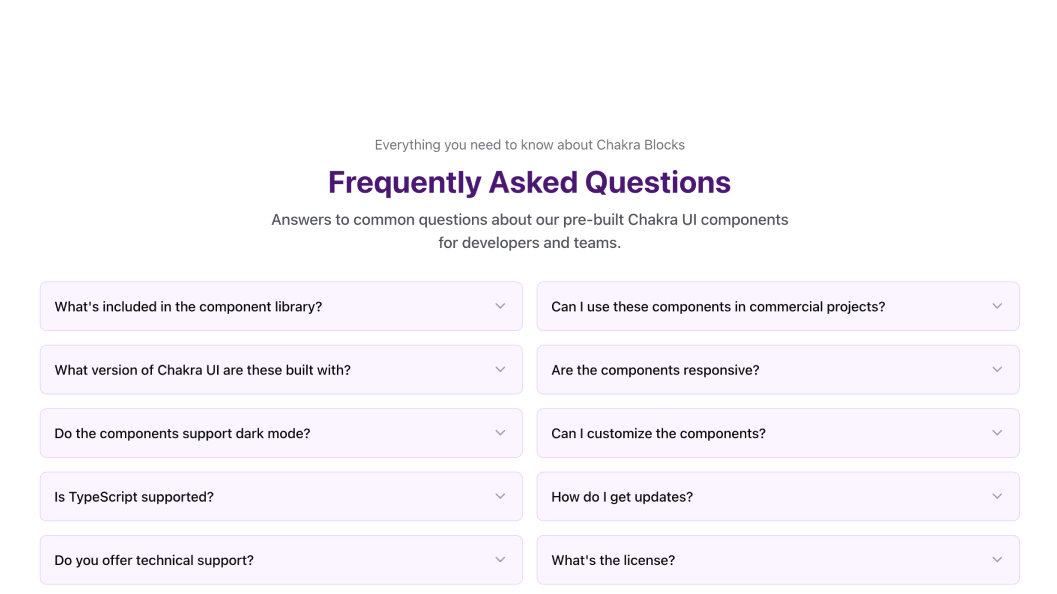 Everything you need to know about Chakra Blocks

Frequently Asked Questions

Answers to common questions about our pre-built Chakra UI components for developers and teams.

What's included in the component library?

What version of Chakra UI are these built with?

Do the components support dark mode?

Is TypeScript supported?

Do you offer technical support?

Can I use these components in commercial projects?

Are the components responsive?

Can I customize the components?

How do I get updates?

What's the license?